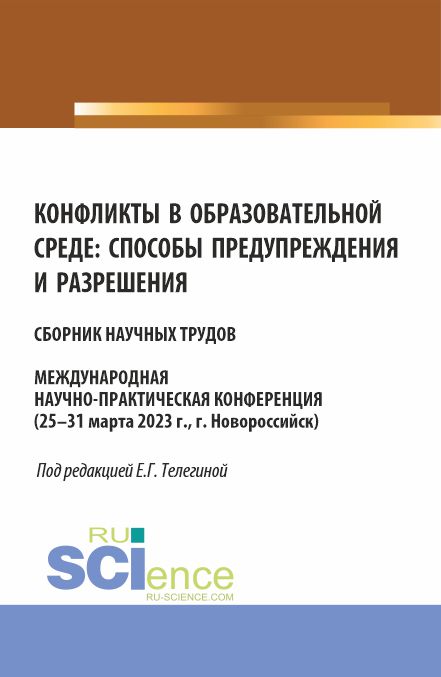 КОНФЛИКТЫ В ОБРАЗОВАТЕЛЬНОЙ СРЕДЕ: СПОСОБЫ ПРЕДУПРЕЖДЕНИЯ И РАЗРЕШЕНИЯ

СБОРНИК НАУЧНЫХ ТРУДОВ

МЕЖДУНАРОДНАЯ НАУЧНО-ПРАКТИЧЕСКАЯ КОНФЕРЕНЦИЯ (25–31 марта 2023 г., г. Новороссийск)

Под редакцией Е.Г. Телегиной

RU SCIence
RU-SCIENCE.COM